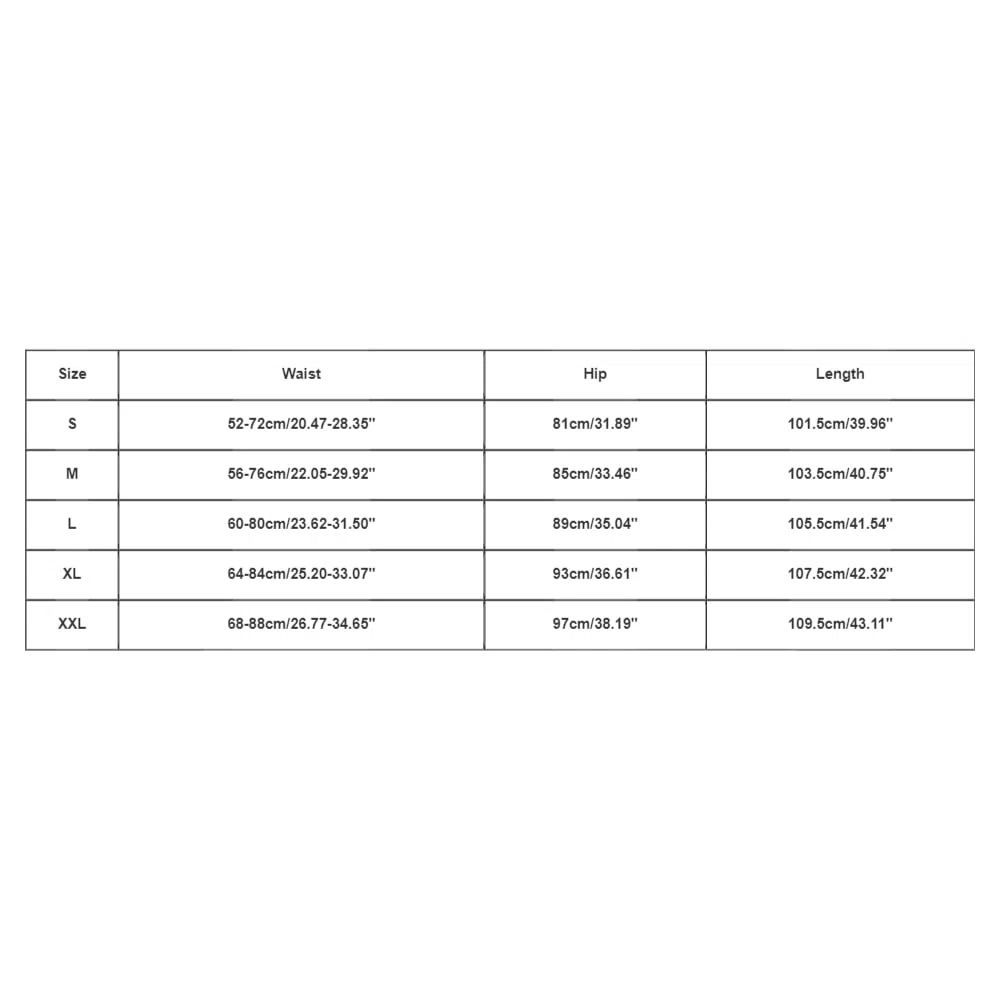 | Size | Waist | Hip | Length |
|---|---|---|---|
| S | 52-72cm/20.47-28.35'' | 81cm/31.89'' | 101.5cm/39.96'' |
| M | 56-76cm/22.05-29.92'' | 85cm/33.46'' | 103.5cm/40.75'' |
| L | 60-80cm/23.62-31.50'' | 89cm/35.04'' | 105.5cm/41.54'' |
| XL | 64-84cm/25.20-33.07'' | 93cm/36.61'' | 107.5cm/42.32'' |
| XXL | 68-88cm/26.77-34.65'' | 97cm/38.19'' | 109.5cm/43.11'' |